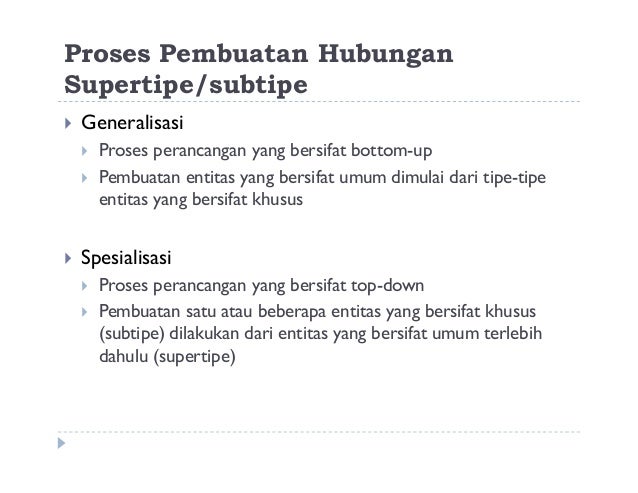 Proses Pembuatan Hubungan Supertipe/subtipe

Generalisasi

Proses perancangan yang bersifat bottom-up

Pembuatan entitas yang bersifat umum dimulai dari tipe-tipe entitas yang bersifat khusus

Spesialisasi

Proses perancangan yang bersifat top-down

Pembuatan satu atau beberapa entitas yang bersifat khusus (subtipe) dilakukan dari entitas yang bersifat umum terlebih dahulu (supertipe)